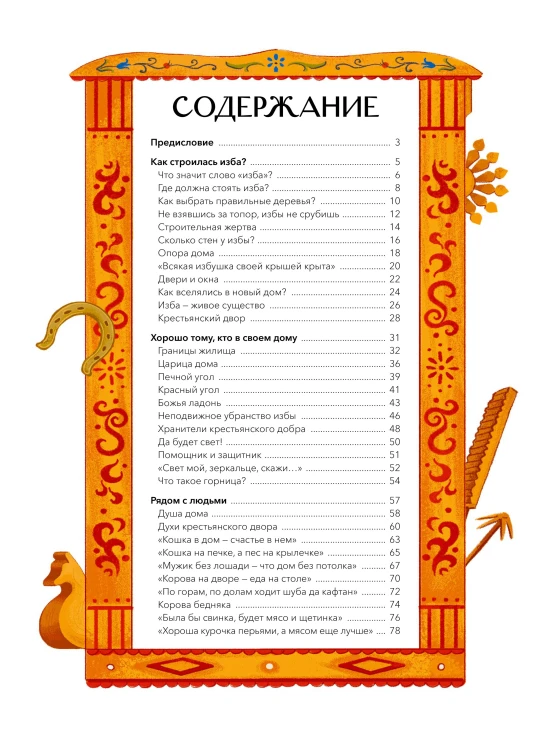 СОДЕРЖАНИЕ

Предисловие 3

Как строилась изба? 5
Что значит слово «изба»? 6
Где должна стоять изба? 8
Как выбрать правильные деревья? 10
Не взявшись за топор, избы не срубишь 12
Строительная жертва 14
Сколько стен у избы? 16
Опора дома 18
«Всякая избушка своей крышей крыта» 20
Двери и окна 22
Как вселялись в новый дом? 24
Изба – живое существо 26
Крестьянский двор 28

Хорошо тому, кто в своем дому 31
Границы жилища 32
Царица дома 36
Печной угол 39
Красный угол 41
Божья ладонь 43
Неподвижное убранство избы 46
Хранители крестьянского добра 48
Да будет свет! 50
Помощник и защитник 51
«Свет мой, зеркальце, скажи…» 52
Что такое горница? 54

Рядом с людьми 57
Душа дома 58
Духи крестьянского двора 60
«Кошка в дом – счастье в нем» 63
«Кошка на печке, а пес на крылечке» 65
«Мужик без лошади – что дом без потолка» 67
«Корова на дворе – еда на столе» 70
«По горам, по долам ходит шуба да кафтан» 72
Корова бедняка 74
«Была бы свинка, будет мясо и щетинка» 76
«Хороша курочка перьями, а мясом еще лучше» 78